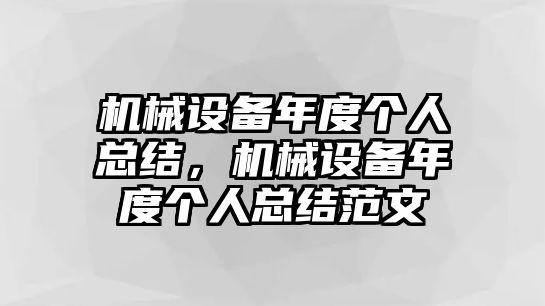 机械设备年度个人总结，机械设备年度个人总结范文